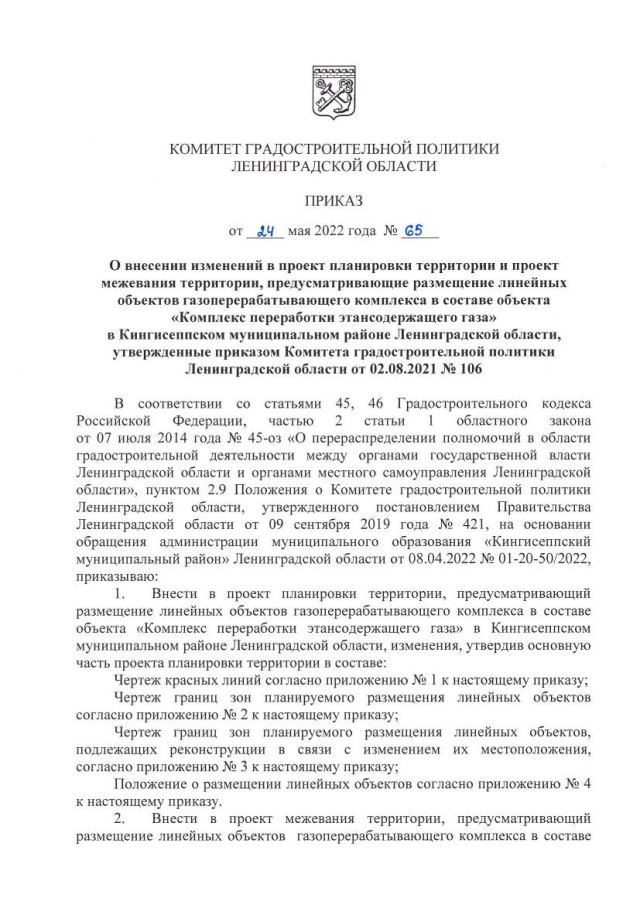 КОМИТЕТ ГРАДОСТРОИТЕЛЬНОЙ ПОЛИТИКИ
ЛЕНИНГРАДСКОЙ ОБЛАСТИ

ПРИКАЗ

от 24 мая 2022 года № 65

О внесении изменений в проект планировки территории и проект межевания территории, предусматривающие размещение линейных объектов газоперерабатывающего комплекса в составе объекта «Комплекс переработки этансодержащего газа» в Кингисеппском муниципальном районе Ленинградской области, утвержденные приказом Комитета градостроительной политики Ленинградской области от 02.08.2021 № 106

В соответствии со статьями 45, 46 Градостроительного кодекса Российской Федерации, частью 2 статьи 1 областного закона от 07 июля 2014 года № 45-оз «О перераспределении полномочий в области градостроительной деятельности между органами государственной власти Ленинградской области и органами местного самоуправления Ленинградской области», пунктом 2.9 Положения о Комитете градостроительной политики Ленинградской области, утвержденного постановлением Правительства Ленинградской области от 09 сентября 2019 года № 421, на основании обращения администрации муниципального образования «Кингисеппский муниципальный район» Ленинградской области от 08.04.2022 № 01-20-50/2022, приказываю:

1. Внести в проект планировки территории, предусматривающий размещение линейных объектов газоперерабатывающего комплекса в составе объекта «Комплекс переработки этансодержащего газа» в Кингисеппском муниципальном районе Ленинградской области, изменения, утвердив основную часть проекта планировки территории в составе:

Чертеж красных линий согласно приложению № 1 к настоящему приказу;

Чертеж границ зон планируемого размещения линейных объектов согласно приложению № 2 к настоящему приказу;

Чертеж границ зон планируемого размещения линейных объектов, подлежащих реконструкции в связи с изменением их местоположения, согласно приложению № 3 к настоящему приказу;

Положение о размещении линейных объектов согласно приложению № 4 к настоящему приказу.

2. Внести в проект межевания территории, предусматривающий размещение линейных объектов газоперерабатывающего комплекса в составе